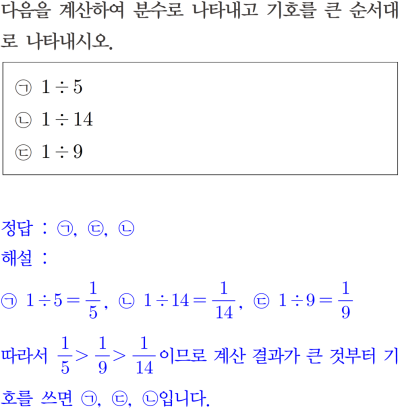 다음을 계산하여 분수로 나타내고 기호를 큰 순서대로 나타내시오.

㉠ $1 \div 5$
㉡ $1 \div 14$
㉢ $1 \div 9$

정답 : ㉠, ㉢, ㉡
해설 :
㉠ $1 \div 5 = \frac{1}{5}$, ㉡ $1 \div 14 = \frac{1}{14}$, ㉢ $1 \div 9 = \frac{1}{9}$
따라서 $\frac{1}{5} > \frac{1}{9} > \frac{1}{14}$이므로 계산 결과가 큰 것부터 기호를 쓰면 ㉠, ㉢, ㉡입니다.